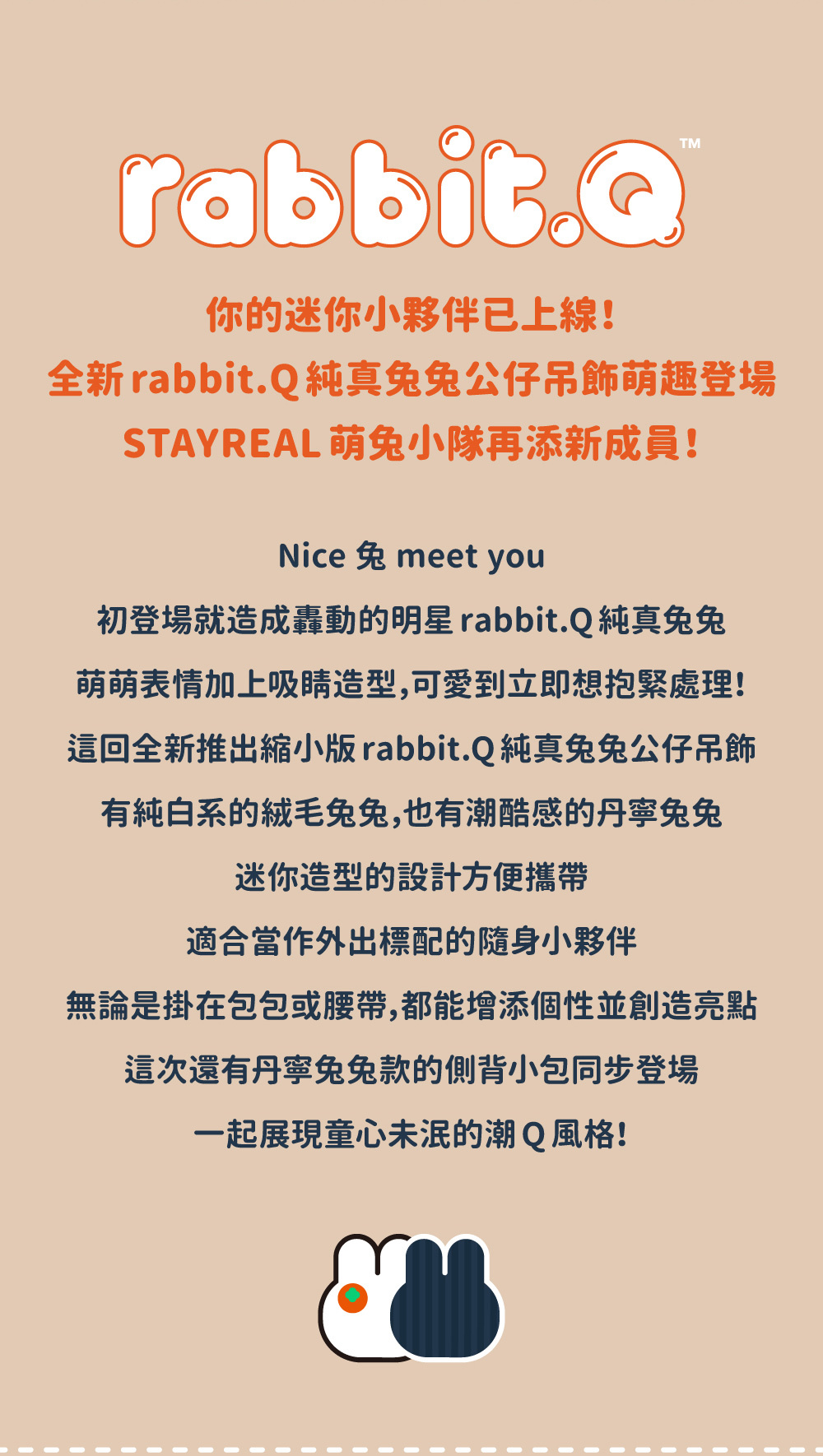 rabbit.Q™

你的迷你小夥伴已上線！
全新rabbit.Q純真兔兔公仔吊飾萌趣登場
STAYREAL萌兔小隊再添新成員！

Nice兔meet you
初登場就造成轟動的明星rabbit.Q純真兔兔
萌萌表情加上吸睛造型，可愛到立即想抱緊處理！
這回全新推出縮小版rabbit.Q純真兔兔公仔吊飾
有純白系的絨毛兔兔，也有潮酷感的丹寧兔兔
迷你造型的設計方便攜帶
適合當作外出標配的隨身小夥伴
無論是掛在包包或腰帶，都能增添個性並創造亮點
這次還有丹寧兔兔款的側背小包同步登場
一起展現童心未泯的潮Q風格！